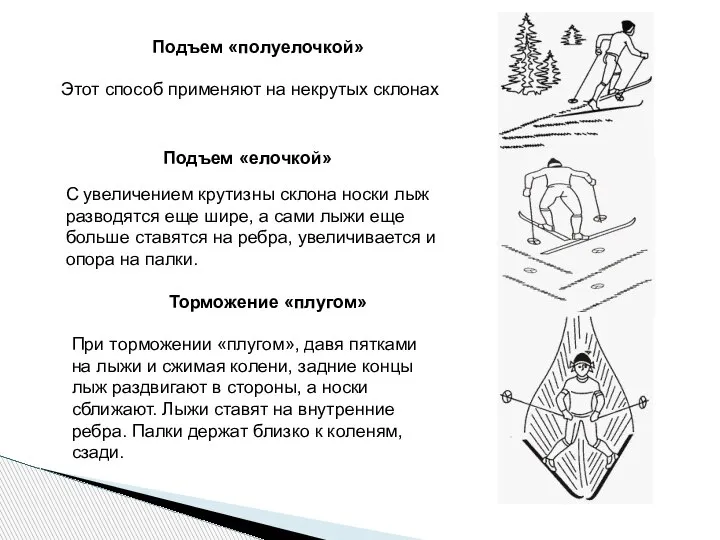 Подъем «полуелочкой»

Этот способ применяют на некрутых склонах

Подъем «елочкой»

С увеличением крутизны склона носки лыж разводятся еще шире, а сами лыжи еще больше ставятся на ребра, увеличивается и опора на палки.

Торможение «плугом»

При торможении «плугом», давя пятками на лыжи и сжимая колени, задние концы лыж раздвигают в стороны, а носки сближают. Лыжи ставят на внутренние ребра. Палки держат близко к коленям, сзади.